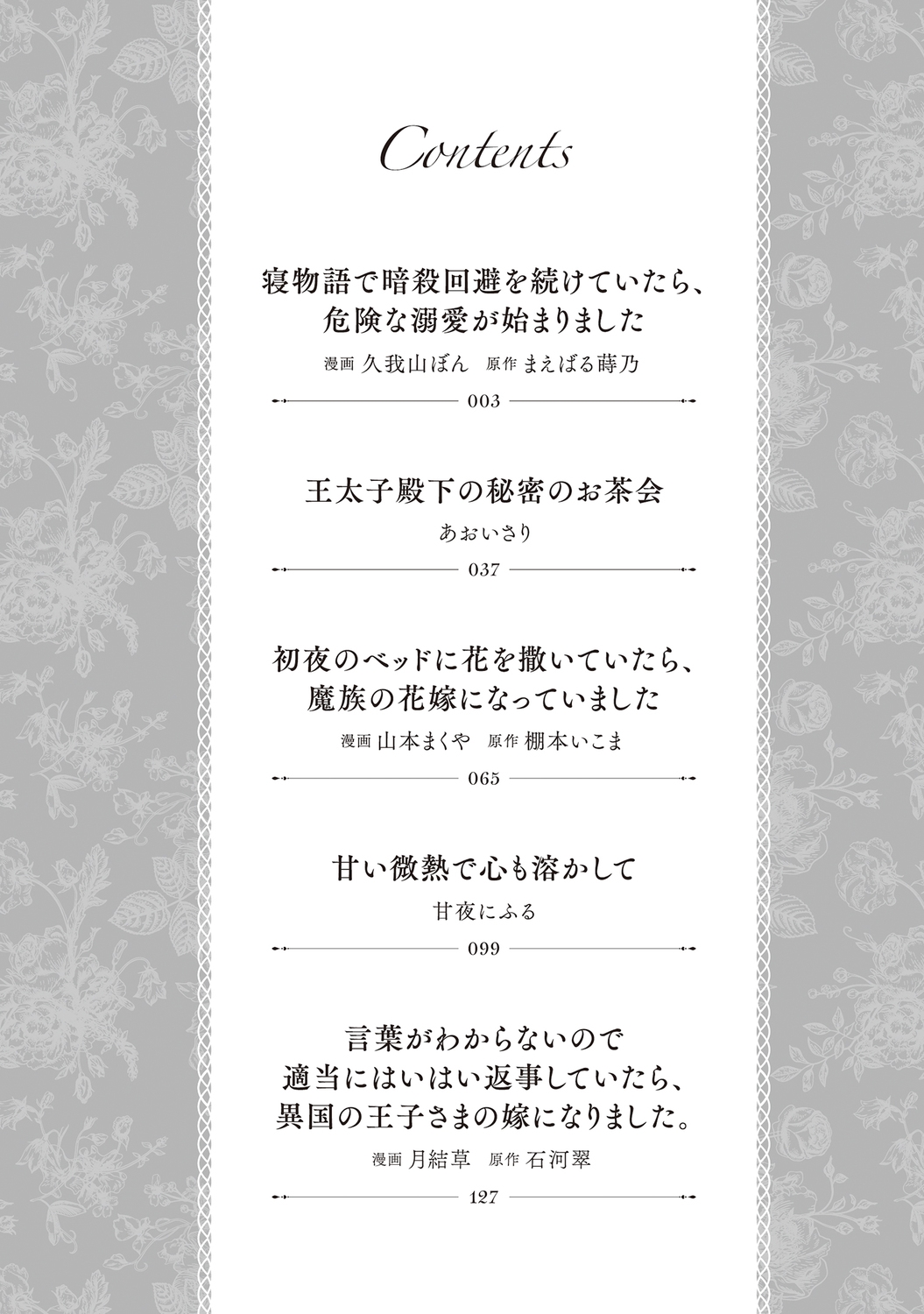 Contents

寝物語で暗殺回避を続けていたら、
危険な溺愛が始まりました

漫画 久我山ぼん 原作 まえばる蒔乃

003

王太子殿下の秘密のお茶会

あおいさり

037

初夜のベッドに花を撒いていたら、
魔族の花嫁になっていました

漫画 山本まくや 原作 棚本いこま

065

甘い微熱で心も溶かして

甘夜にふる

099

言葉がわからないので
適当にはいはい返事していたら、
異国の王子さまの嫁になりました。

漫画 月結草 原作 石河翠

127